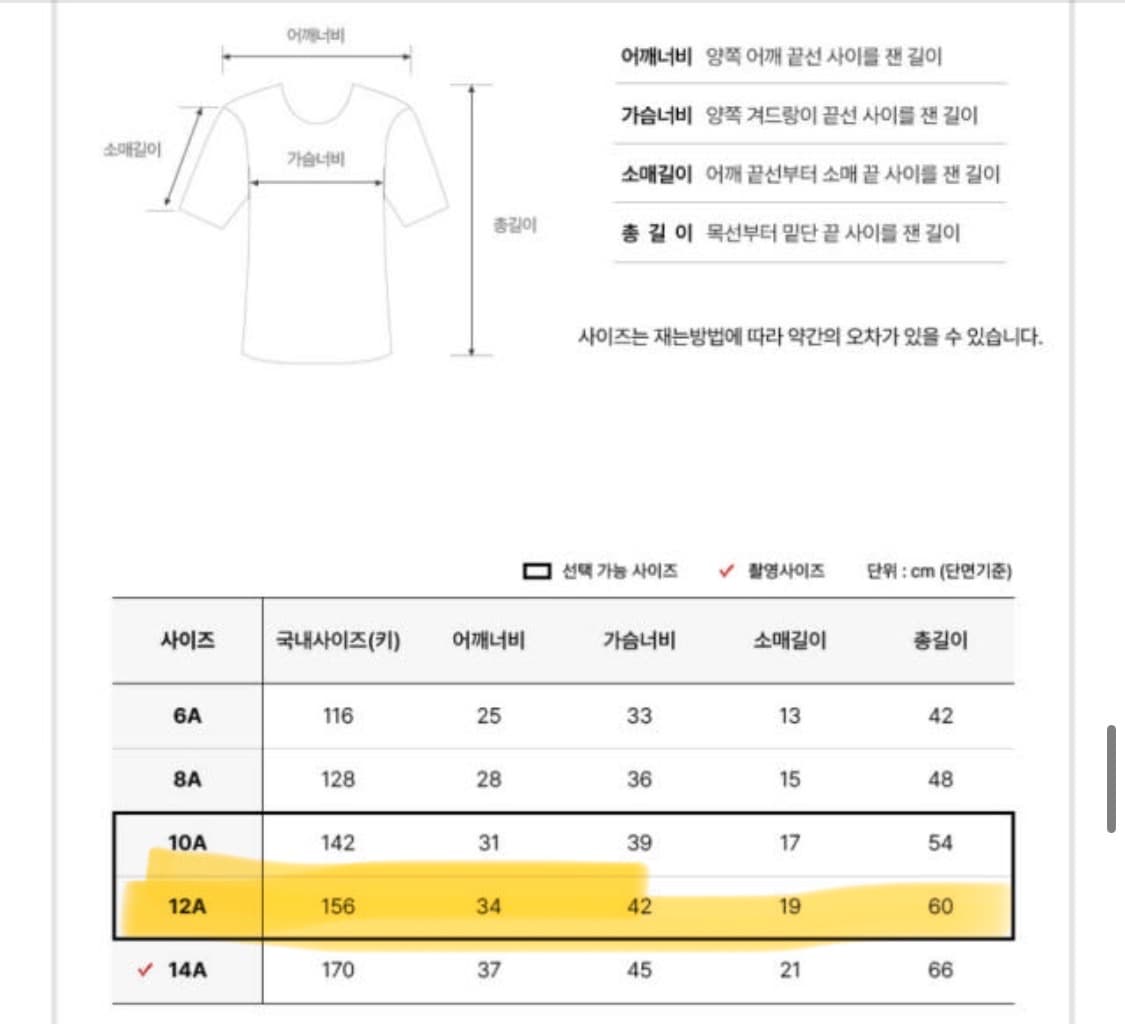 어깨너비
소매길이
가슴너비
총길이

어깨너비 양쪽 어깨 끝선 사이를 잰 길이
가슴너비 양쪽 겨드랑이 끝선 사이를 잰 길이
소매길이 어깨 끝선부터 소매 끝 사이를 잰 길이
총 길 이 목선부터 밑단 끝 사이를 잰 길이

사이즈는 재는방법에 따라 약간의 오차가 있을 수 있습니다.

선택 가능 사이즈 ✓ 촬영사이즈 단위 : cm (단면기준)

| 사이즈 | 국내사이즈(키) | 어깨너비 | 가슴너비 | 소매길이 | 총길이 |
|---|---|---|---|---|---|
| 6A | 116 | 25 | 33 | 13 | 42 |
| 8A | 128 | 28 | 36 | 15 | 48 |
| 10A | 142 | 31 | 39 | 17 | 54 |
| 12A | 156 | 34 | 42 | 19 | 60 |
| ✓ 14A | 170 | 37 | 45 | 21 | 66 |